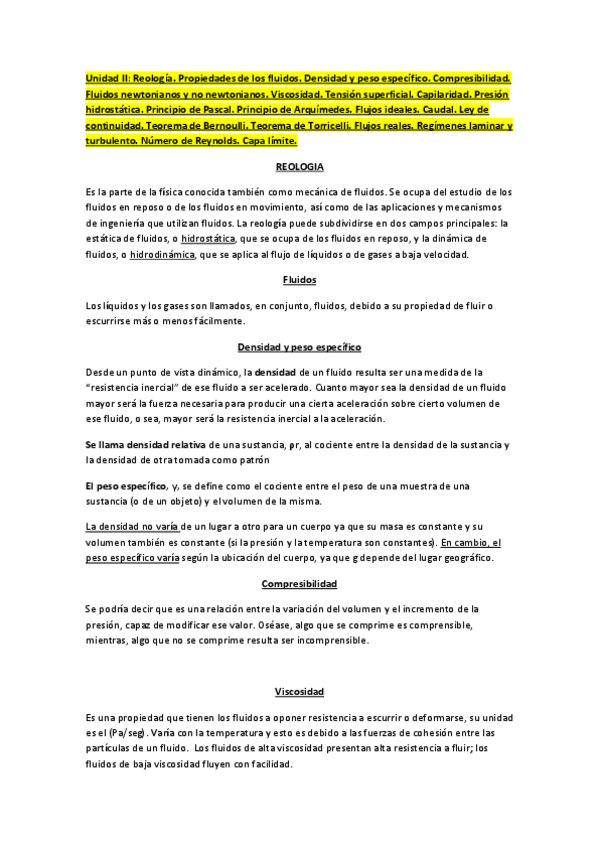 Unidad II: Reología. Propiedades de los fluidos. Densidad y peso específico. Compresibilidad. Fluidos newtonianos y no newtonianos. Viscosidad. Tensión superficial. Capilaridad. Presión hidrostática. Principio de Pascal. Principio de Arquímedes. Flujos ideales. Caudal. Ley de continuidad. Teorema de Bernoulli. Teorema de Torricelli. Flujos reales. Regímenes laminar y turbulento. Número de Reynolds. Capa límite.

REOLOGIA

Es la parte de la física conocida también como mecánica de fluidos. Se ocupa del estudio de los fluidos en reposo o de los fluidos en movimiento, así como de las aplicaciones y mecanismos de ingeniería que utilizan fluidos. La reología puede subdividirse en dos campos principales: la estática de fluidos, o hidrostática, que se ocupa de los fluidos en reposo, y la dinámica de fluidos, o hidrodinámica, que se aplica al flujo de líquidos o de gases a baja velocidad.

Fluidos

Los líquidos y los gases son llamados, en conjunto, fluidos, debido a su propiedad de fluir o escurrirse más o menos fácilmente.

Densidad y peso específico

Desde un punto de vista dinámico, la densidad de un fluido resulta ser una medida de la "resistencia inercial" de ese fluido a ser acelerado. Cuanto mayor sea la densidad de un fluido mayor será la fuerza necesaria para producir una cierta aceleración sobre cierto volumen de ese fluido, o sea, mayor será la resistencia inercial a la aceleración.

Se llama densidad relativa de una sustancia, ρr, al cociente entre la densidad de la sustancia y la densidad de otra tomada como patrón

El peso específico, γ, se define como el cociente entre el peso de una muestra de una sustancia (o de un objeto) y el volumen de la misma.

La densidad no varía de un lugar a otro para un cuerpo ya que su masa es constante y su volumen también es constante (si la presión y la temperatura son constantes). En cambio, el peso específico varía según la ubicación del cuerpo, ya que g depende del lugar geográfico.

Compresibilidad

Se podría decir que es una relación entre la variación del volumen y el incremento de la presión, capaz de modificar ese valor. Oséase, algo que se comprime es comprensible, mientras, algo que no se comprime resulta ser incomprensible.

Viscosidad

Es una propiedad que tienen los fluidos a oponer resistencia a escurrir o deformarse, su unidad es el (Pa/seg). Varía con la temperatura y esto es debido a las fuerzas de cohesión entre las partículas de un fluido. Los fluidos de alta viscosidad presentan alta resistencia a fluir; los fluidos de baja viscosidad fluyen con facilidad.